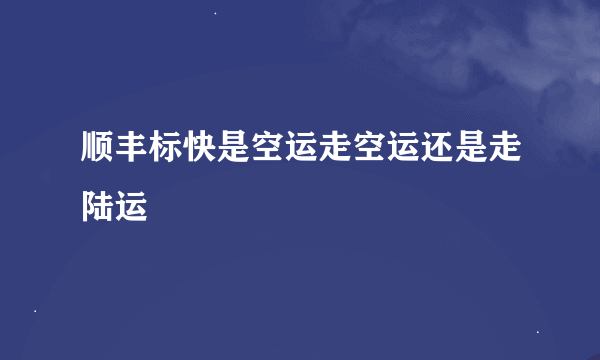 顺丰标快是空运走空运还是走陆运